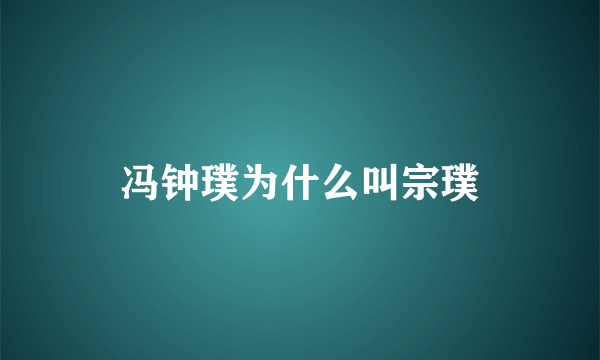 冯钟璞为什么叫宗璞